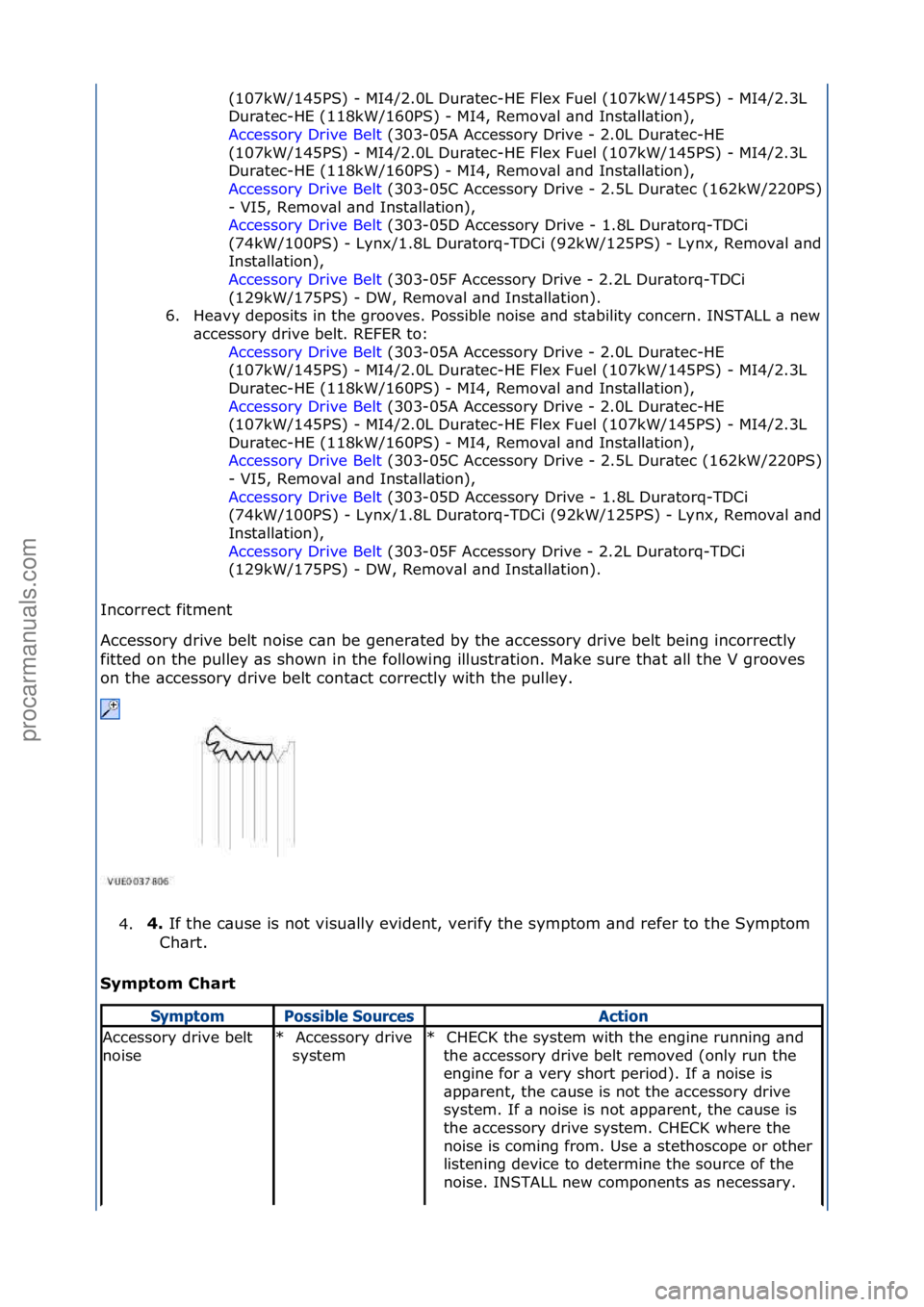 (107kW/145PS) - MI4/2.0L Duratec-HE Flex Fuel (107kW/145PS) - MI4/2.3L Duratec-HE (118kW/160PS) - MI4, Removal and Installation),
Accessory Drive Belt (303-05A Accessory Drive - 2.0L Duratec-HE (107kW/145PS) - MI4/2.0L Duratec-HE Flex Fuel (107kW/145PS) - MI4/2.3L Duratec-HE (118kW/160PS) - MI4, Removal and Installation),
Accessory Drive Belt (303-05C Accessory Drive - 2.5L Duratec (162kW/220PS) - VI5, Removal and Installation),
Accessory Drive Belt (303-05D Accessory Drive - 1.8L Duratorq-TDCi (74kW/100PS) - Lynx/1.8L Duratorq-TDCi (92kW/125PS) - Lynx, Removal and Installation),
Accessory Drive Belt (303-05F Accessory Drive - 2.2L Duratorq-TDCi (129kW/175PS) - DW, Removal and Installation).

6. Heavy deposits in the grooves. Possible noise and stability concern. INSTALL a new accessory drive belt. REFER to:
Accessory Drive Belt (303-05A Accessory Drive - 2.0L Duratec-HE (107kW/145PS) - MI4/2.0L Duratec-HE Flex Fuel (107kW/145PS) - MI4/2.3L Duratec-HE (118kW/160PS) - MI4, Removal and Installation),
Accessory Drive Belt (303-05A Accessory Drive - 2.0L Duratec-HE (107kW/145PS) - MI4/2.0L Duratec-HE Flex Fuel (107kW/145PS) - MI4/2.3L Duratec-HE (118kW/160PS) - MI4, Removal and Installation),
Accessory Drive Belt (303-05C Accessory Drive - 2.5L Duratec (162kW/220PS) - VI5, Removal and Installation),
Accessory Drive Belt (303-05D Accessory Drive - 1.8L Duratorq-TDCi (74kW/100PS) - Lynx/1.8L Duratorq-TDCi (92kW/125PS) - Lynx, Removal and Installation),
Accessory Drive Belt (303-05F Accessory Drive - 2.2L Duratorq-TDCi (129kW/175PS) - DW, Removal and Installation).

Incorrect fitment

Accessory drive belt noise can be generated by the accessory drive belt being incorrectly fitted on the pulley as shown in the following illustration. Make sure that all the V grooves on the accessory drive belt contact correctly with the pulley.

VUE0037806

4. 4. If the cause is not visually evident, verify the symptom and refer to the Symptom Chart.

Symptom Chart

| Symptom | Possible Sources | Action |
|---|---|---|
| Accessory drive belt noise | * Accessory drive system | * CHECK the system with the engine running and the accessory drive belt removed (only run the engine for a very short period). If a noise is apparent, the cause is not the accessory drive system. If a noise is not apparent, the cause is the accessory drive system. CHECK where the noise is coming from. Use a stethoscope or other listening device to determine the source of the noise. INSTALL new components as necessary. |

procarmanuals.com
carmanualsonline.info